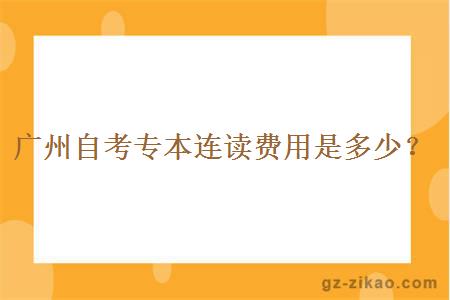 广州自考专本连读费用是多少？

gz-zikao.com